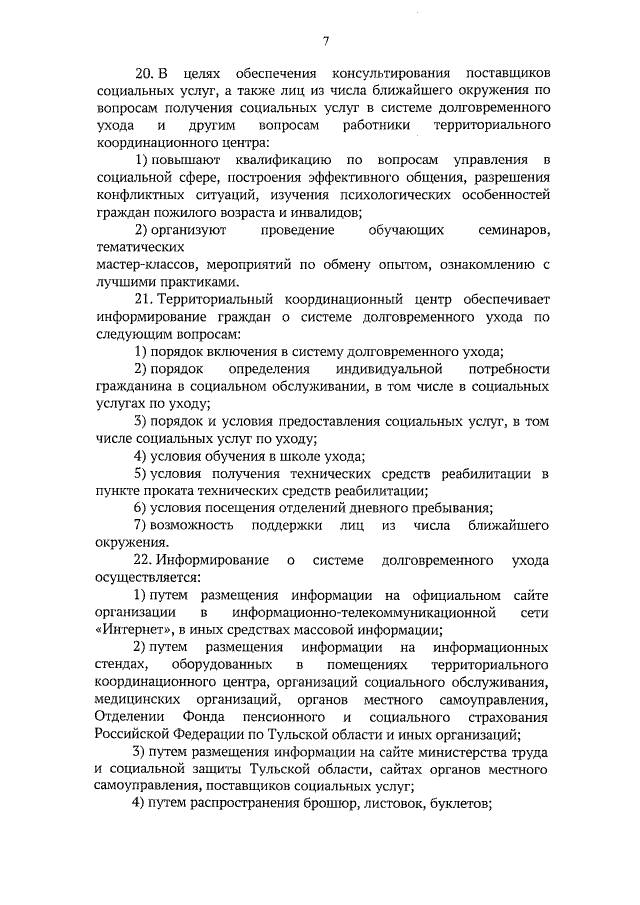 7

20. В целях обеспечения консультирования поставщиков социальных услуг, а также лиц из числа ближайшего окружения по вопросам получения социальных услуг в системе долговременного ухода и другим вопросам работники территориального координационного центра:

1) повышают квалификацию по вопросам управления в социальной сфере, построения эффективного общения, разрешения конфликтных ситуаций, изучения психологических особенностей граждан пожилого возраста и инвалидов;

2) организуют проведение обучающих семинаров, тематических
мастер-классов, мероприятий по обмену опытом, ознакомлению с лучшими практиками.

21. Территориальный координационный центр обеспечивает информирование граждан о системе долговременного ухода по следующим вопросам:

1) порядок включения в систему долговременного ухода;

2) порядок определения индивидуальной потребности гражданина в социальном обслуживании, в том числе в социальных услугах по уходу;

3) порядок и условия предоставления социальных услуг, в том числе социальных услуг по уходу;

4) условия обучения в школе ухода;

5) условия получения технических средств реабилитации в пункте проката технических средств реабилитации;

6) условия посещения отделений дневного пребывания;

7) возможность поддержки лиц из числа ближайшего окружения.

22. Информирование о системе долговременного ухода осуществляется:

1) путем размещения информации на официальном сайте организации в информационно-телекоммуникационной сети «Интернет», в иных средствах массовой информации;

2) путем размещения информации на информационных стендах, оборудованных в помещениях территориального координационного центра, организаций социального обслуживания, медицинских организаций, органов местного самоуправления, Отделении Фонда пенсионного и социального страхования Российской Федерации по Тульской области и иных организаций;

3) путем размещения информации на сайте министерства труда и социальной защиты Тульской области, сайтах органов местного самоуправления, поставщиков социальных услуг;

4) путем распространения брошюр, листовок, буклетов;